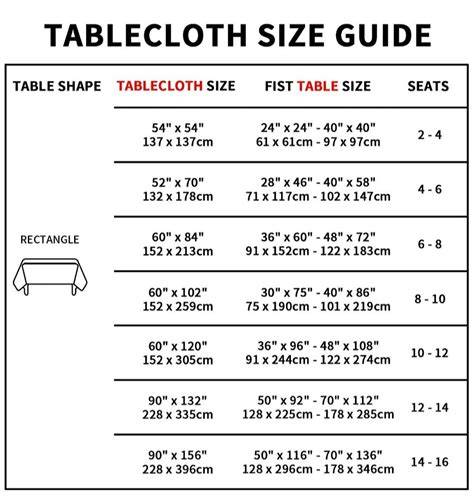 TABLECLOTH SIZE GUIDE

| TABLE SHAPE | TABLECLOTH SIZE | FIST TABLE SIZE | SEATS |
|---|---|---|---|
| RECTANGLE | 54" x 54" 137 x 137cm | 24" x 24" - 40" x 40" 61 x 61cm - 97 x 97cm | 2 - 4 |
| | 52" x 70" 132 x 178cm | 28" x 46" - 40" x 58" 71 x 117cm - 102 x 147cm | 4 - 6 |
| | 60" x 84" 152 x 213cm | 36" x 60" - 48" x 72" 91 x 152cm - 122 x 183cm | 6 - 8 |
| | 60" x 102" 152 x 259cm | 30" x 75" - 40" x 86" 75 x 190cm - 101 x 219cm | 8 - 10 |
| | 60" x 120" 152 x 305cm | 36" x 96" - 48" x 108" 91 x 244cm - 122 x 274cm | 10 - 12 |
| | 90" x 132" 228 x 335cm | 50" x 92" - 70" x 112" 128 x 225cm - 178 x 285cm | 12 - 14 |
| | 90" x 156" 228 x 396cm | 50" x 116" - 70" x 136" 128 x 296cm - 178 x 346cm | 14 - 16 |